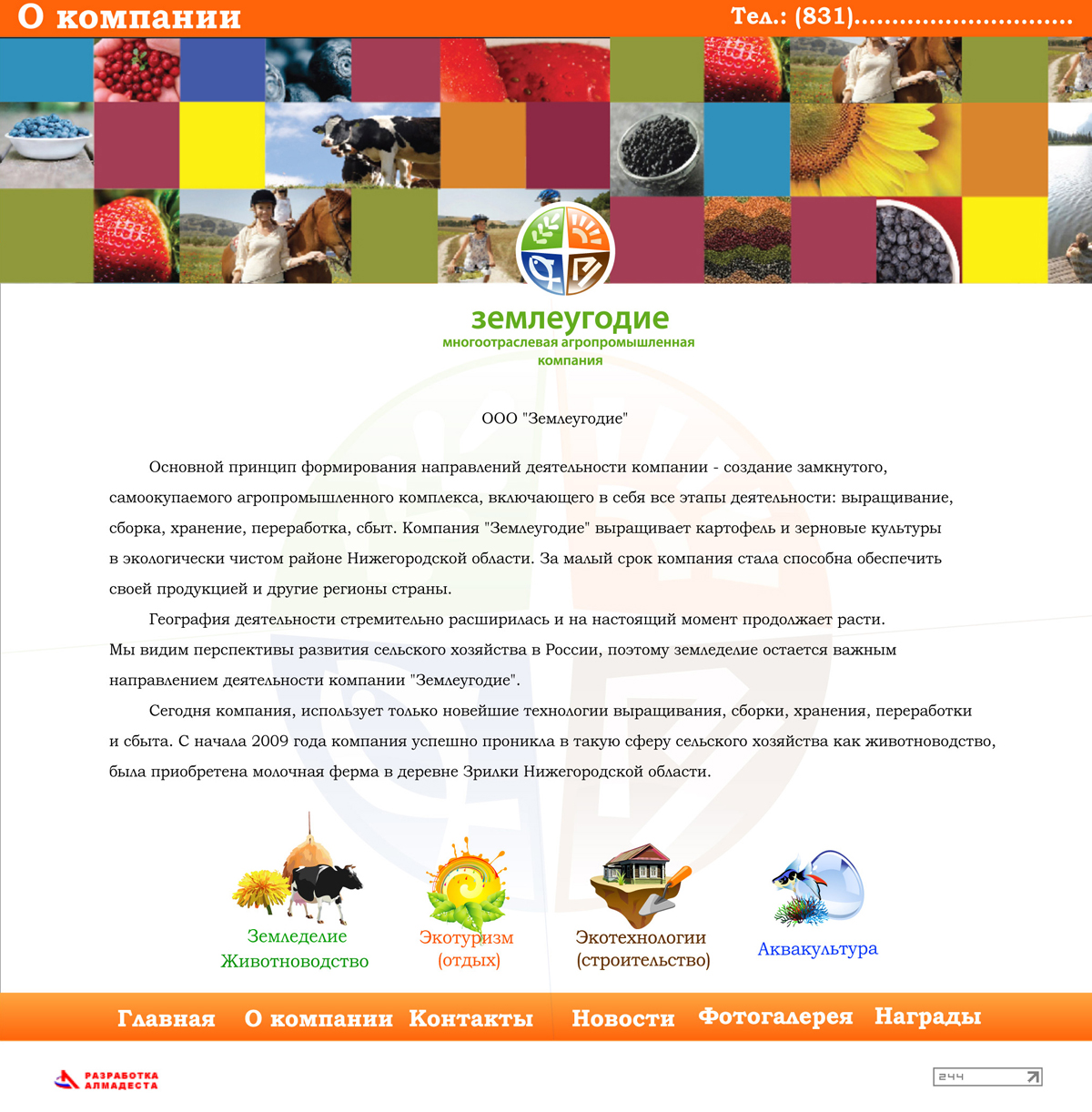 О компании

Тел.: (831)............................

землеугодие
многоотраслевая агропромышленная компания

ООО "Землеугодие"

Основной принцип формирования направлений деятельности компании - создание замкнутого, самоокупаемого агропромышленного комплекса, включающего в себя все этапы деятельности: выращивание, сборка, хранение, переработка, сбыт. Компания "Землеугодие" выращивает картофель и зерновые культуры в экологически чистом районе Нижегородской области. За малый срок компания стала способна обеспечить своей продукцией и другие регионы страны.

География деятельности стремительно расширилась и на настоящий момент продолжает расти. Мы видим перспективы развития сельского хозяйства в России, поэтому земледелие остается важным направлением деятельности компании "Землеугодие".

Сегодня компания, использует только новейшие технологии выращивания, сборки, хранения, переработки и сбыта. С начала 2009 года компания успешно проникла в такую сферу сельского хозяйства как животноводство, была приобретена молочная ферма в деревне Зрилки Нижегородской области.

Земледелие
Животноводство

Экотуризм
(отдых)

Экотехнологии
(строительство)

Аквакультура

Главная О компании Контакты Новости Фотогалерея Награды

РАЗРАБОТКА АЛМАДЕСТА

244